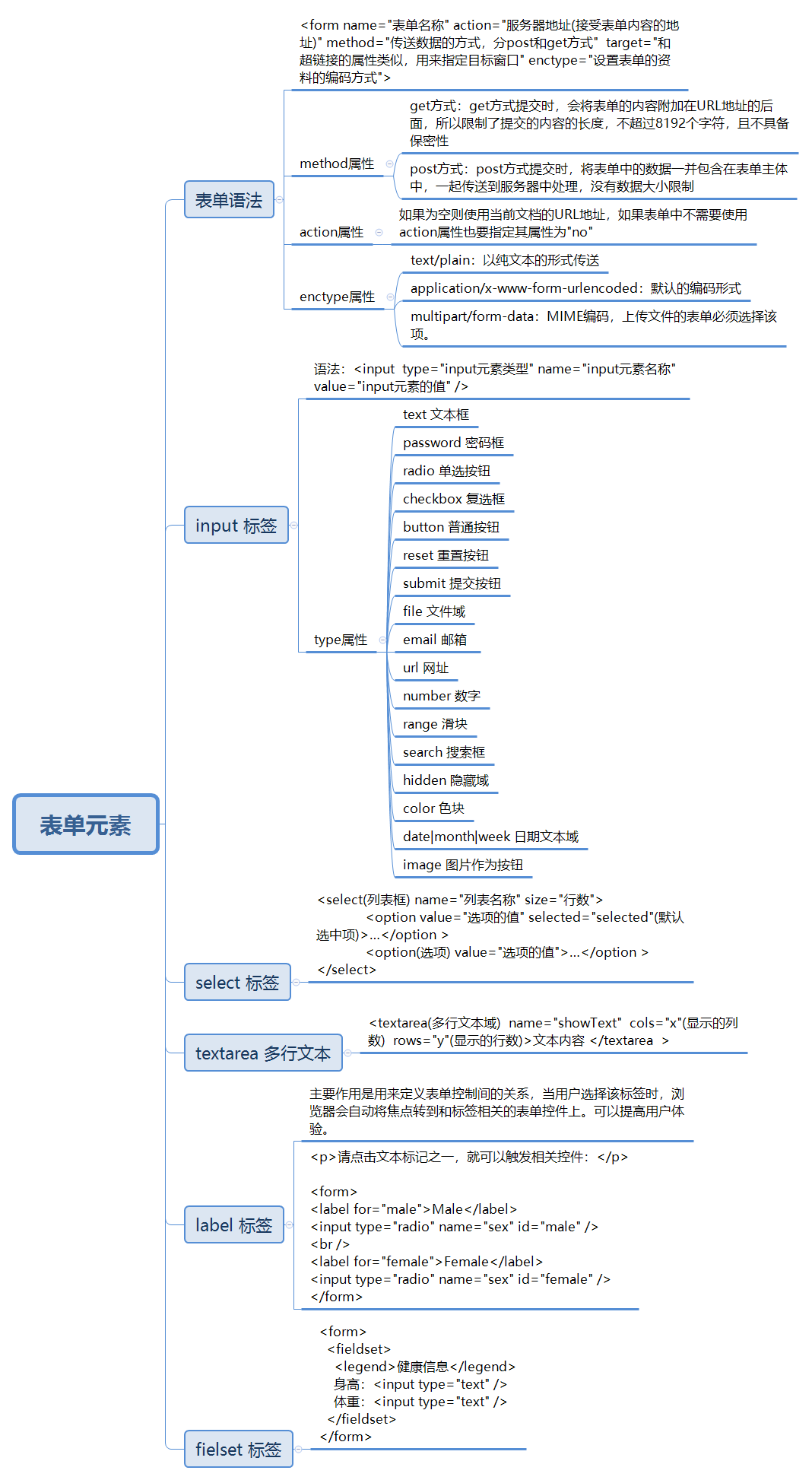 表单元素

表单语法

<form name="表单名称" action="服务器地址(接受表单内容的地址)" method="传送数据的方式，分post和get方式" target="和超链接的属性类似，用来指定目标窗口" enctype="设置表单的资料的编码方式">

method属性

get方式：get方式提交时，会将表单的内容附加在URL地址的后面，所以限制了提交的内容的长度，不超过8192个字符，且不具备保密性

post方式：post方式提交时，将表单中的数据一并包含在表单主体中，一起传送到服务器中处理，没有数据大小限制

action属性

如果为空则使用当前文档的URL地址，如果表单中不需要使用action属性也要指定其属性为"no"

enctype属性

text/plain：以纯文本的形式传送

application/x-www-form-urlencoded：默认的编码形式

multipart/form-data：MIME编码，上传文件的表单必须选择该项。

input 标签

语法：<input type="input元素类型" name="input元素名称" value="input元素的值" />

type属性

text 文本框

password 密码框

radio 单选按钮

checkbox 复选框

button 普通按钮

reset 重置按钮

submit 提交按钮

file 文件域

email 邮箱

url 网址

number 数字

range 滑块

search 搜索框

hidden 隐藏域

color 色块

date|month|week 日期文本域

image 图片作为按钮

select 标签

<select(列表框) name="列表名称" size="行数">
<option value="选项的值" selected="selected"(默认选中项)>...</option >
<option(选项) value="选项的值">...</option >
</select>

textarea 多行文本

<textarea(多行文本域) name="showText" cols="x"(显示的列数) rows="y"(显示的行数)>文本内容 </textarea >

label 标签

主要作用是用来定义表单控制间的关系，当用户选择该标签时，浏览器会自动将焦点转到和标签相关的表单控件上。可以提高用户体验。

<p>请点击文本标记之一，就可以触发相关控件：</p>

<form>
<label for="male">Male</label>
<input type="radio" name="sex" id="male" />
<br />
<label for="female">Female</label>
<input type="radio" name="sex" id="female" />
</form>

fielset 标签

<form>
<fieldset>
<legend>健康信息</legend>
身高：<input type="text" />
体重：<input type="text" />
</fieldset>
</form>